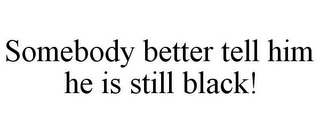 Somebody better tell him he is still black!